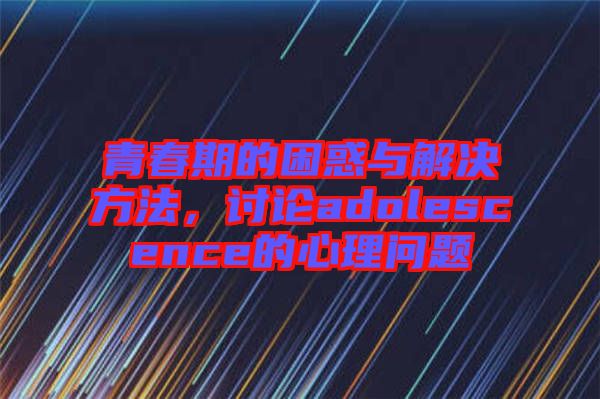 青春期的困惑与解决方法，讨论adolescence的心理问题